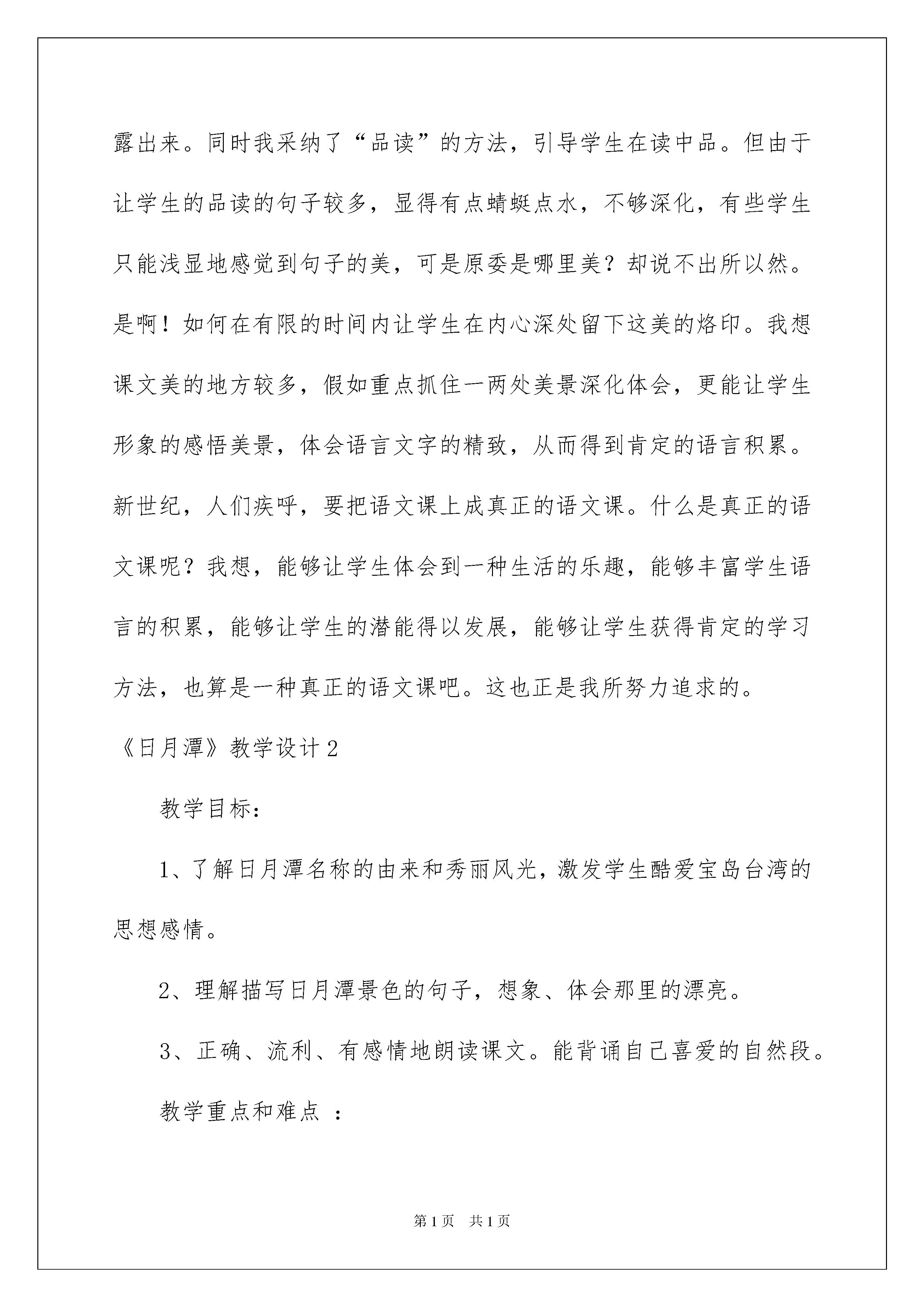 露出来。同时我采纳了“品读”的方法，引导学生在读中品。但由于让学生的品读的句子较多，显得有点蜻蜓点水，不够深化，有些学生只能浅显地感觉到句子的美，可是原委是哪里美？却说不出所以然。是啊！如何在有限的时间内让学生在内心深处留下这美的烙印。我想课文美的地方较多，假如重点抓住一两处美景深化体会，更能让学生形象的感悟美景，体会语言文字的精致，从而得到肯定的语言积累。新世纪，人们疾呼，要把语文课上成真正的语文课。什么是真正的语文课呢？我想，能够让学生体会到一种生活的乐趣，能够丰富学生语言的积累，能够让学生的潜能得以发展，能够让学生获得肯定的学习方法，也算是一种真正的语文课吧。这也正是我所努力追求的。

《日月潭》教学设计2

教学目标：

1、了解日月潭名称的由来和秀丽风光，激发学生酷爱宝岛台湾的思想感情。

2、理解描写日月潭景色的句子，想象、体会那里的漂亮。

3、正确、流利、有感情地朗读课文。能背诵自己喜爱的自然段。

教学重点和难点 ：

第1页 共1页